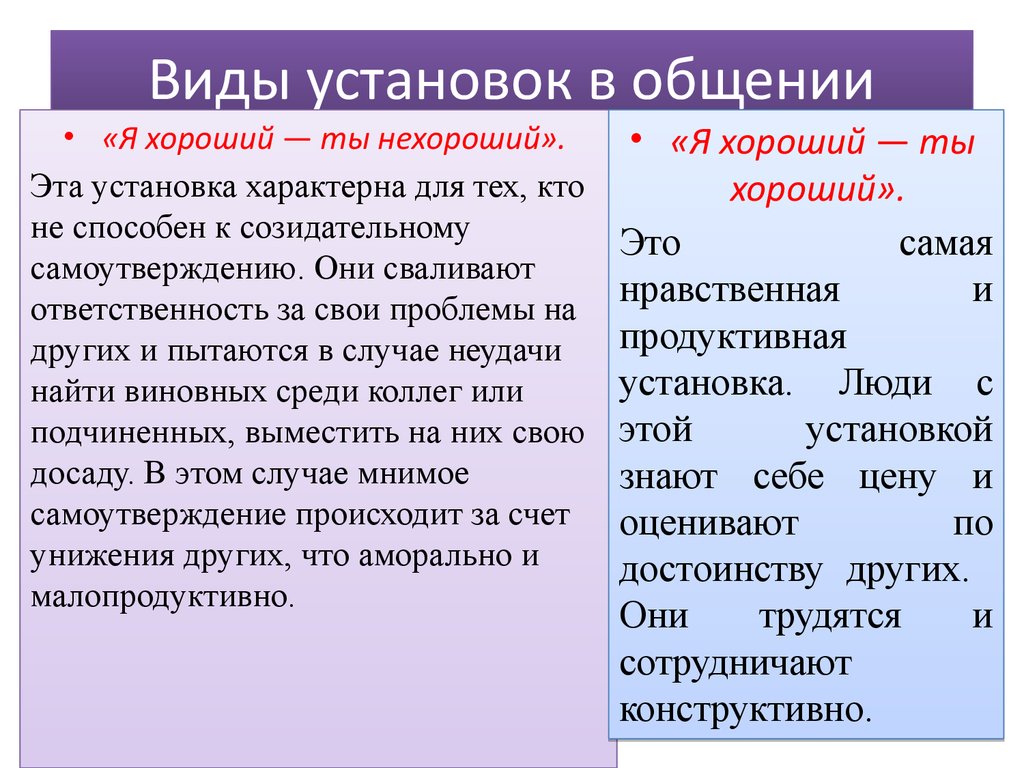 Виды установок в общении

• «Я хороший — ты нехороший».

Эта установка характерна для тех, кто не способен к созидательному самоутверждению. Они сваливают ответственность за свои проблемы на других и пытаются в случае неудачи найти виновных среди коллег или подчиненных, выместить на них свою досаду. В этом случае мнимое самоутверждение происходит за счет унижения других, что аморально и малопродуктивно.

• «Я хороший — ты хороший».

Это самая нравственная и продуктивная установка. Люди с этой установкой знают себе цену и оценивают по достоинству других. Они трудятся и сотрудничают конструктивно.